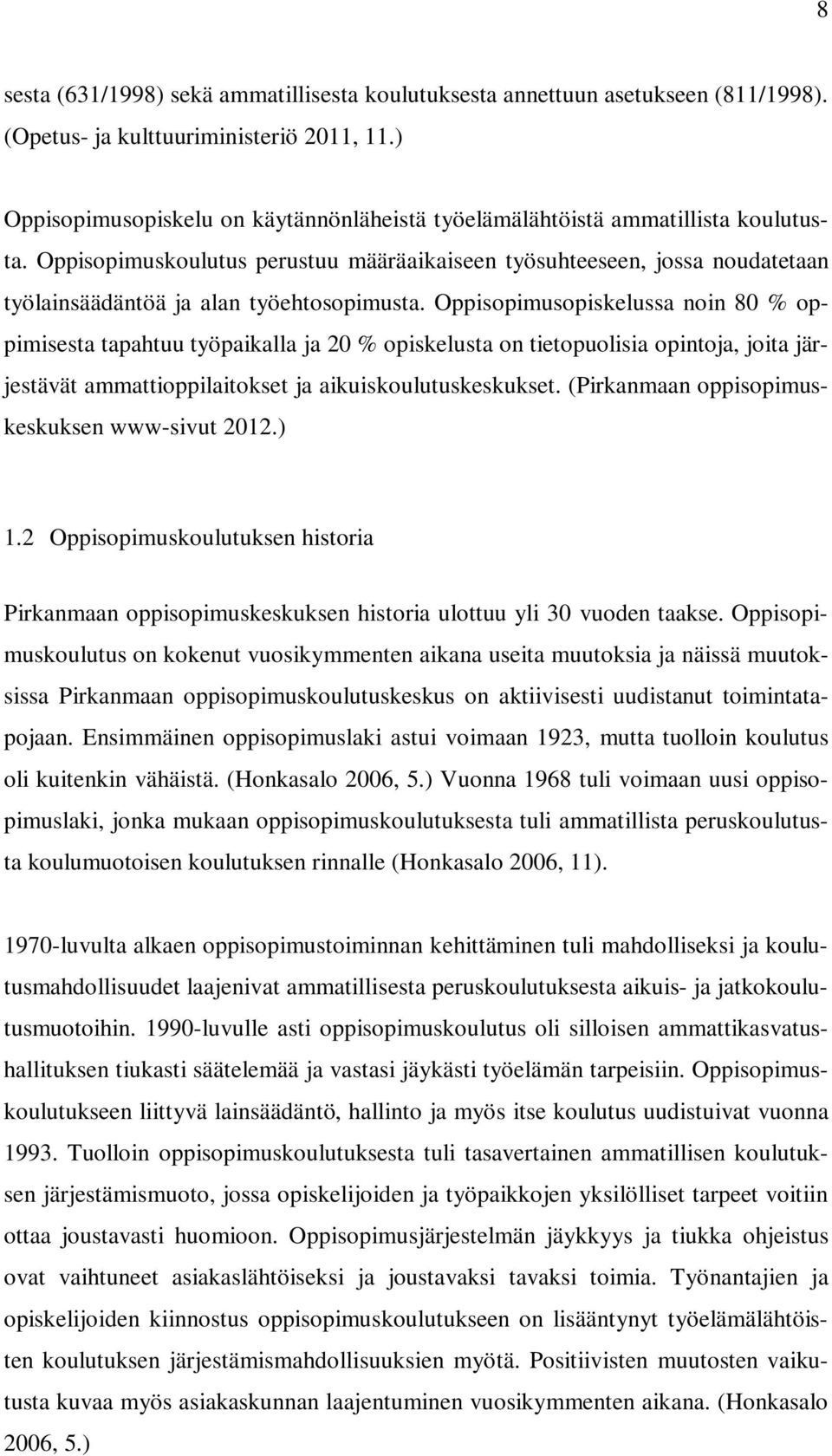 8

sesta (631/1998) sekä ammatillisesta koulutuksesta annettuun asetukseen (811/1998). (Opetus- ja kulttuuriministeriö 2011, 11.)

Oppisopimusopiskelu on käytännönläheistä työelämälähtöistä ammatillista koulutusta. Oppisopimuskoulutus perustuu määräaikaiseen työsuhteeseen, jossa noudatetaan työlainsäädäntöä ja alan työehtosopimusta. Oppisopimusopiskelussa noin 80 % oppimisesta tapahtuu työpaikalla ja 20 % opiskelusta on tietopuolisia opintoja, joita järjestävät ammattioppilaitokset ja aikuiskoulutuskeskukset. (Pirkanmaan oppisopimuskeskuksen www-sivut 2012.)

1.2 Oppisopimuskoulutuksen historia

Pirkanmaan oppisopimuskeskuksen historia ulottuu yli 30 vuoden taakse. Oppisopimuskoulutus on kokenut vuosikymmenten aikana useita muutoksia ja näissä muutoksissa Pirkanmaan oppisopimuskoulutuskeskus on aktiivisesti uudistanut toimintatapojaan. Ensimmäinen oppisopimuslaki astui voimaan 1923, mutta tuolloin koulutus oli kuitenkin vähäistä. (Honkasalo 2006, 5.) Vuonna 1968 tuli voimaan uusi oppisopimuslaki, jonka mukaan oppisopimuskoulutuksesta tuli ammatillista peruskoulutusta koulumuotoisen koulutuksen rinnalle (Honkasalo 2006, 11).

1970-luvulta alkaen oppisopimustoiminnan kehittäminen tuli mahdolliseksi ja koulutusmahdollisuudet laajenivat ammatillisesta peruskoulutuksesta aikuis- ja jatkokoulutusmuotoihin. 1990-luvulle asti oppisopimuskoulutus oli silloisen ammattikasvatushallituksen tiukasti säätelemää ja vastasi jäykästi työelämän tarpeisiin. Oppisopimuskoulutukseen liittyvä lainsäädäntö, hallinto ja myös itse koulutus uudistuivat vuonna 1993. Tuolloin oppisopimuskoulutuksesta tuli tasavertainen ammatillisen koulutuksen järjestämismuoto, jossa opiskelijoiden ja työpaikkojen yksilölliset tarpeet voitiin ottaa joustavasti huomioon. Oppisopimusjärjestelmän jäykkyys ja tiukka ohjeistus ovat vaihtuneet asiakaslähtöiseksi ja joustavaksi tavaksi toimia. Työnantajien ja opiskelijoiden kiinnostus oppisopimuskoulutukseen on lisääntynyt työelämälähtöisten koulutuksen järjestämismahdollisuuksien myötä. Positiivisten muutosten vaikutusta kuvaa myös asiakaskunnan laajentuminen vuosikymmenten aikana. (Honkasalo 2006, 5.)